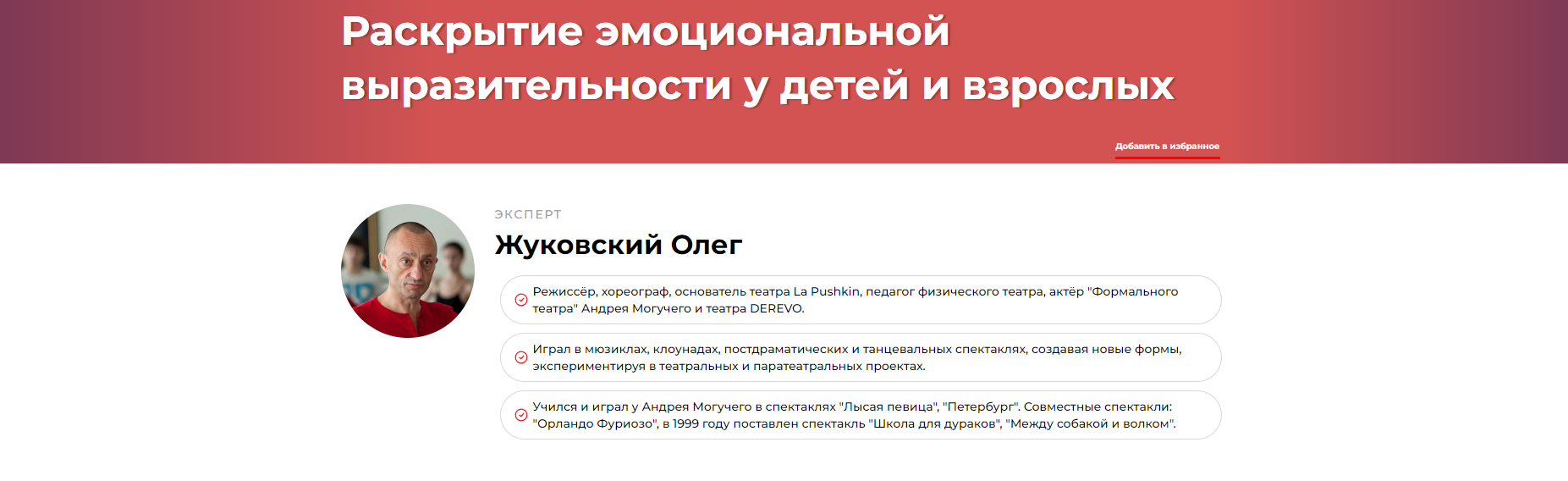 Раскрытие эмоциональной выразительности у детей и взрослых

Добавить в избранное

ЭКСПЕРТ

Жуковский Олег

Режиссёр, хореограф, основатель театра La Pushkin, педагог физического театра, актёр "Формального театра" Андрея Могучего и театра DEREVO.

Играл в мюзиклах, клоунадах, постдраматических и танцевальных спектаклях, создавая новые формы, экспериментируя в театральных и паратеатральных проектах.

Учился и играл у Андрея Могучего в спектаклях "Лысая певица", "Петербург". Совместные спектакли: "Орландо Фуриозо", в 1999 году поставлен спектакль "Школа для дураков", "Между собакой и волком".